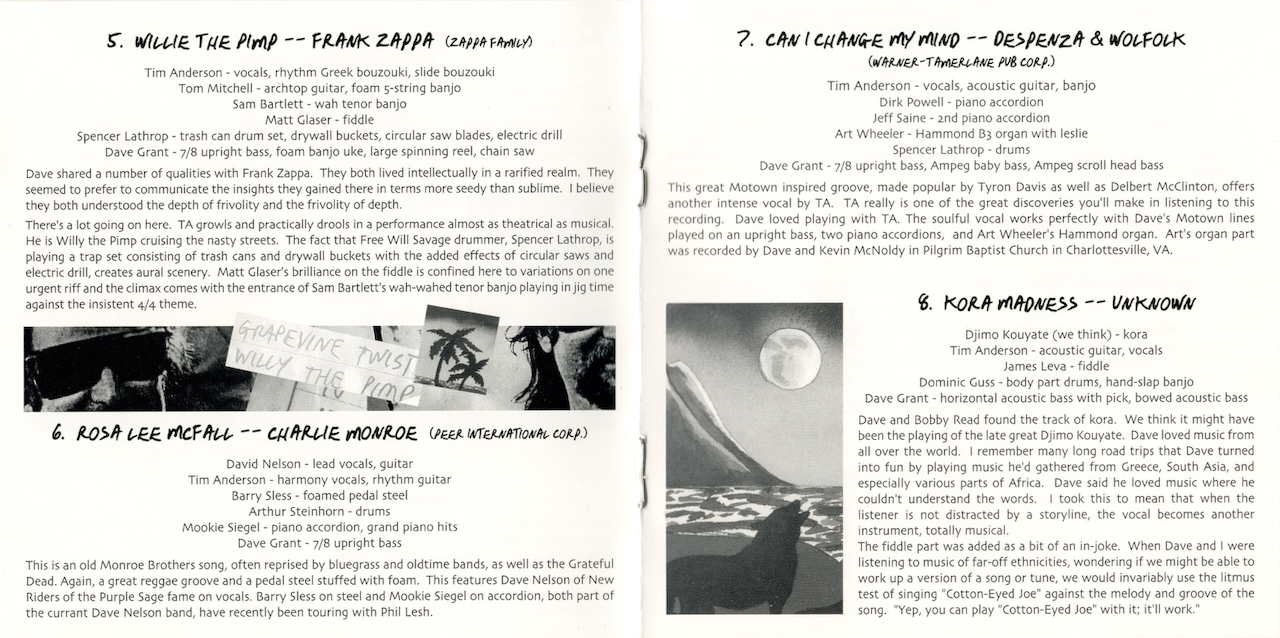 5. WILLIE THE PIMP -- FRANK ZAPPA (ZAPPA FAMILY)

Tim Anderson - vocals, rhythm Greek bouzouki, slide bouzouki
Tom Mitchell - archtop guitar, foam 5-string banjo
Sam Bartlett - wah tenor banjo
Matt Glaser - fiddle
Spencer Lathrop - trash can drum set, drywall buckets, circular saw blades, electric drill
Dave Grant - 7/8 upright bass, foam banjo uke, large spinning reel, chain saw

Dave shared a number of qualities with Frank Zappa. They both lived intellectually in a rarified realm. They seemed to prefer to communicate the insights they gained there in terms more seedy than sublime. I believe they both understood the depth of frivolity and the frivolity of depth.

There's a lot going on here. TA growls and practically drools in a performance almost as theatrical as musical. He is Willy the Pimp cruising the nasty streets. The fact that Free Will Savage drummer, Spencer Lathrop, is playing a trap set consisting of trash cans and drywall buckets with the added effects of circular saws and electric drill, creates aural scenery. Matt Glaser's brilliance on the fiddle is confined here to variations on one urgent riff and the climax comes with the entrance of Sam Bartlett's wah-wahed tenor banjo playing in jig time against the insistent 4/4 theme.

GRAPEVINE TWIST
WILLY THE PIMP

6. ROSA LEE MCFALL -- CHARLIE MONROE (PEER INTERNATIONAL CORP.)

David Nelson - lead vocals, guitar
Tim Anderson - harmony vocals, rhythm guitar
Barry Sless - foamed pedal steel
Arthur Steinhorn - drums
Mookie Siegel - piano accordion, grand piano hits
Dave Grant - 7/8 upright bass

This is an old Monroe Brothers song, often reprised by bluegrass and oldtime bands, as well as the Grateful Dead. Again, a great reggae groove and a pedal steel stuffed with foam. This features Dave Nelson of New Riders of the Purple Sage fame on vocals. Barry Sless on steel and Mookie Siegel on accordion, both part of the currant Dave Nelson band, have recently been touring with Phil Lesh.

7. CAN I CHANGE MY MIND -- DESPENZA & WOLFOLK (WARNER-TAMERLANE PUB CORP.)

Tim Anderson - vocals, acoustic guitar, banjo
Dirk Powell - piano accordion
Jeff Saine - 2nd piano accordion
Art Wheeler - Hammond B3 organ with leslie
Spencer Lathrop - drums
Dave Grant - 7/8 upright bass, Ampeg baby bass, Ampeg scroll head bass

This great Motown inspired groove, made popular by Tyron Davis as well as Delbert McClinton, offers another intense vocal by TA. TA really is one of the great discoveries you'll make in listening to this recording. Dave loved playing with TA. The soulful vocal works perfectly with Dave's Motown lines played on an upright bass, two piano accordions, and Art Wheeler's Hammond organ. Art's organ part was recorded by Dave and Kevin McNoldy in Pilgrim Baptist Church in Charlottesville, VA.

8. KORA MADNESS -- UNKNOWN

Djimo Kouyate (we think) - kora
Tim Anderson - acoustic guitar, vocals
James Leva - fiddle
Dominic Guss - body part drums, hand-slap banjo
Dave Grant - horizontal acoustic bass with pick, bowed acoustic bass

Dave and Bobby Read found the track of kora. We think it might have been the playing of the late great Djimo Kouyate. Dave loved music from all over the world. I remember many long road trips that Dave turned into fun by playing music he'd gathered from Greece, South Asia, and especially various parts of Africa. Dave said he loved music where he couldn't understand the words. I took this to mean that when the listener is not distracted by a storyline, the vocal becomes another instrument, totally musical.
The fiddle part was added as a bit of an in-joke. When Dave and I were listening to music of far-off ethnicities, wondering if we might be able to work up a version of a song or tune, we would invariably use the litmus test of singing "Cotton-Eyed Joe" against the melody and groove of the song. "Yep, you can play "Cotton-Eyed Joe" with it; it'll work."